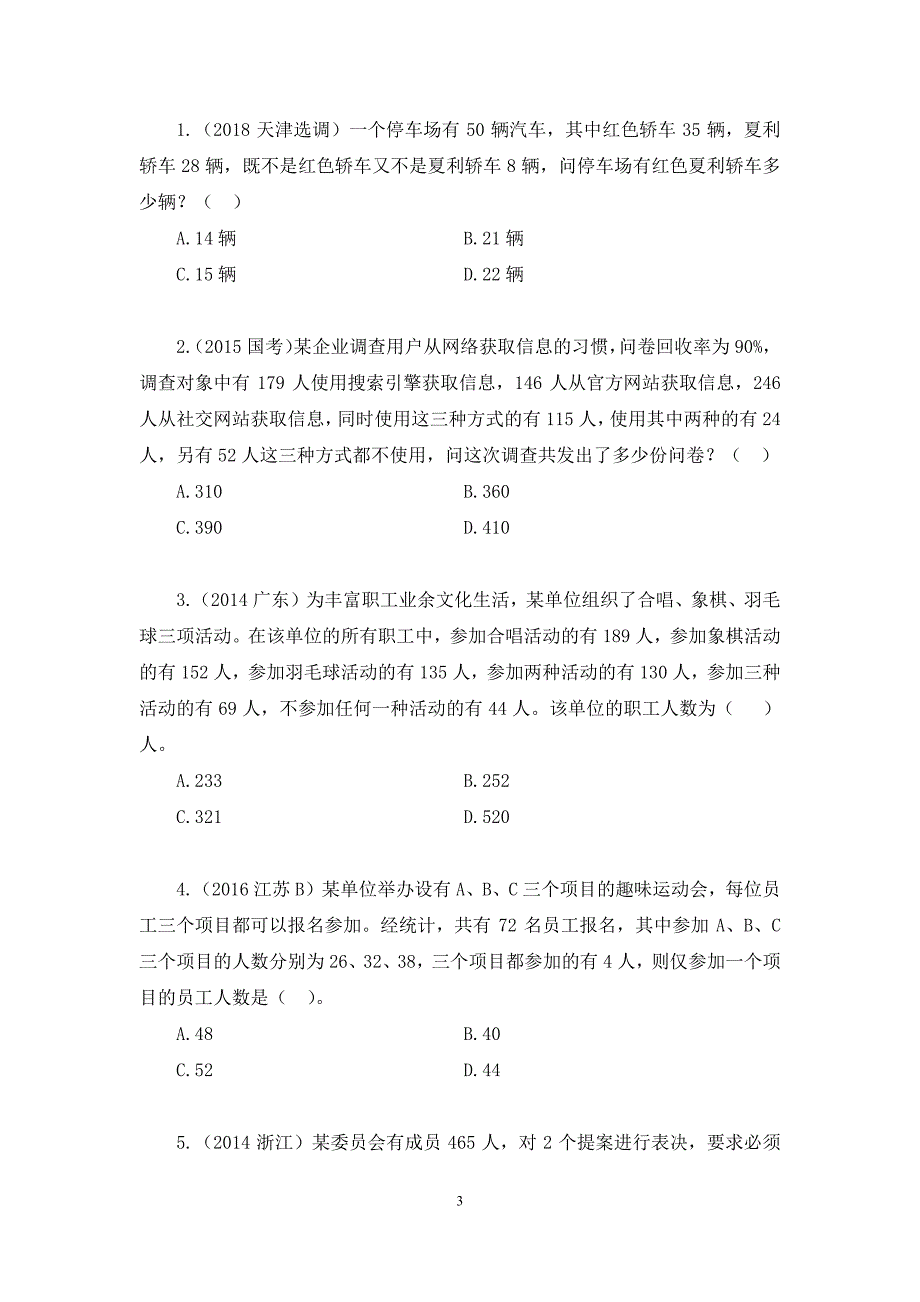 1.（2018 天津选调）一个停车场有 50 辆汽车，其中红色轿车 35 辆，夏利轿车 28 辆，既不是红色轿车又不是夏利轿车 8 辆，问停车场有红色夏利轿车多少辆？（ ）

A.14 辆

B.21 辆

C.15 辆

D.22 辆

2.(2015 国考)某企业调查用户从网络获取信息的习惯，问卷回收率为 90%，调查对象中有 179 人使用搜索引擎获取信息，146 人从官方网站获取信息，246 人从社交网站获取信息，同时使用这三种方式的有 115 人，使用其中两种的有 24 人，另有 52 人这三种方式都不使用，问这次调查共发出了多少份问卷？（ ）

A.310

B.360

C.390

D.410

3.（2014 广东）为丰富职工业余文化生活，某单位组织了合唱、象棋、羽毛球三项活动。在该单位的所有职工中，参加合唱活动的有 189 人，参加象棋活动的有 152 人，参加羽毛球活动的有 135 人，参加两种活动的有 130 人，参加三种活动的有 69 人，不参加任何一种活动的有 44 人。该单位的职工人数为（ ）人。

A.233

B.252

C.321

D.520

4.（2016 江苏 B）某单位举办设有 A、B、C 三个项目的趣味运动会，每位员工三个项目都可以报名参加。经统计，共有 72 名员工报名，其中参加 A、B、C 三个项目的人数分别为 26、32、38，三个项目都参加的有 4 人，则仅参加一个项目的员工人数是（ ）。

A.48

B.40

C.52

D.44

5.（2014 浙江）某委员会有成员 465 人，对 2 个提案进行表决，要求必须

3